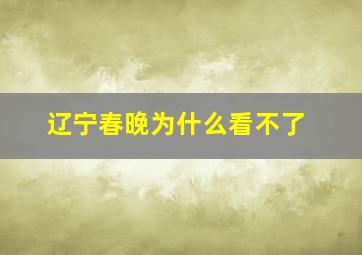 辽宁春晚为什么看不了